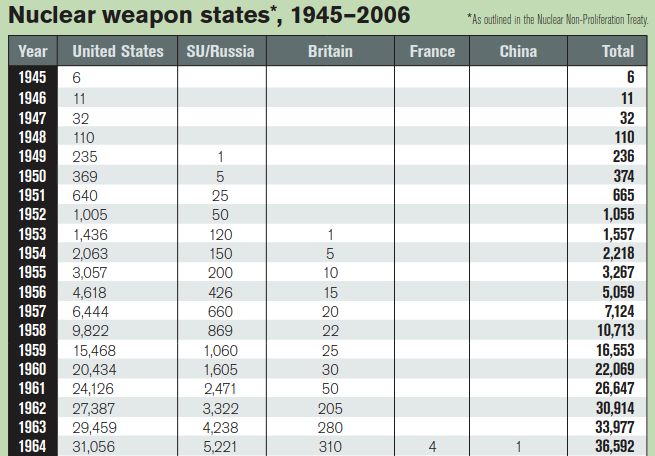 Nuclear weapon states*, 1945–2006

*As outlined in the Nuclear Non-Proliferation Treaty.

| Year | United States | SU/Russia | Britain | France | China | Total |
|---|---|---|---|---|---|---|
| 1945 | 6 | | | | | 6 |
| 1946 | 11 | | | | | 11 |
| 1947 | 32 | | | | | 32 |
| 1948 | 110 | | | | | 110 |
| 1949 | 235 | 1 | | | | 236 |
| 1950 | 369 | 5 | | | | 374 |
| 1951 | 640 | 25 | | | | 665 |
| 1952 | 1,005 | 50 | | | | 1,055 |
| 1953 | 1,436 | 120 | 1 | | | 1,557 |
| 1954 | 2,063 | 150 | 5 | | | 2,218 |
| 1955 | 3,057 | 200 | 10 | | | 3,267 |
| 1956 | 4,618 | 426 | 15 | | | 5,059 |
| 1957 | 6,444 | 660 | 20 | | | 7,124 |
| 1958 | 9,822 | 869 | 22 | | | 10,713 |
| 1959 | 15,468 | 1,060 | 25 | | | 16,553 |
| 1960 | 20,434 | 1,605 | 30 | | | 22,069 |
| 1961 | 24,126 | 2,471 | 50 | | | 26,647 |
| 1962 | 27,387 | 3,322 | 205 | | | 30,914 |
| 1963 | 29,459 | 4,238 | 280 | | | 33,977 |
| 1964 | 31,056 | 5,221 | 310 | 4 | 1 | 36,592 |